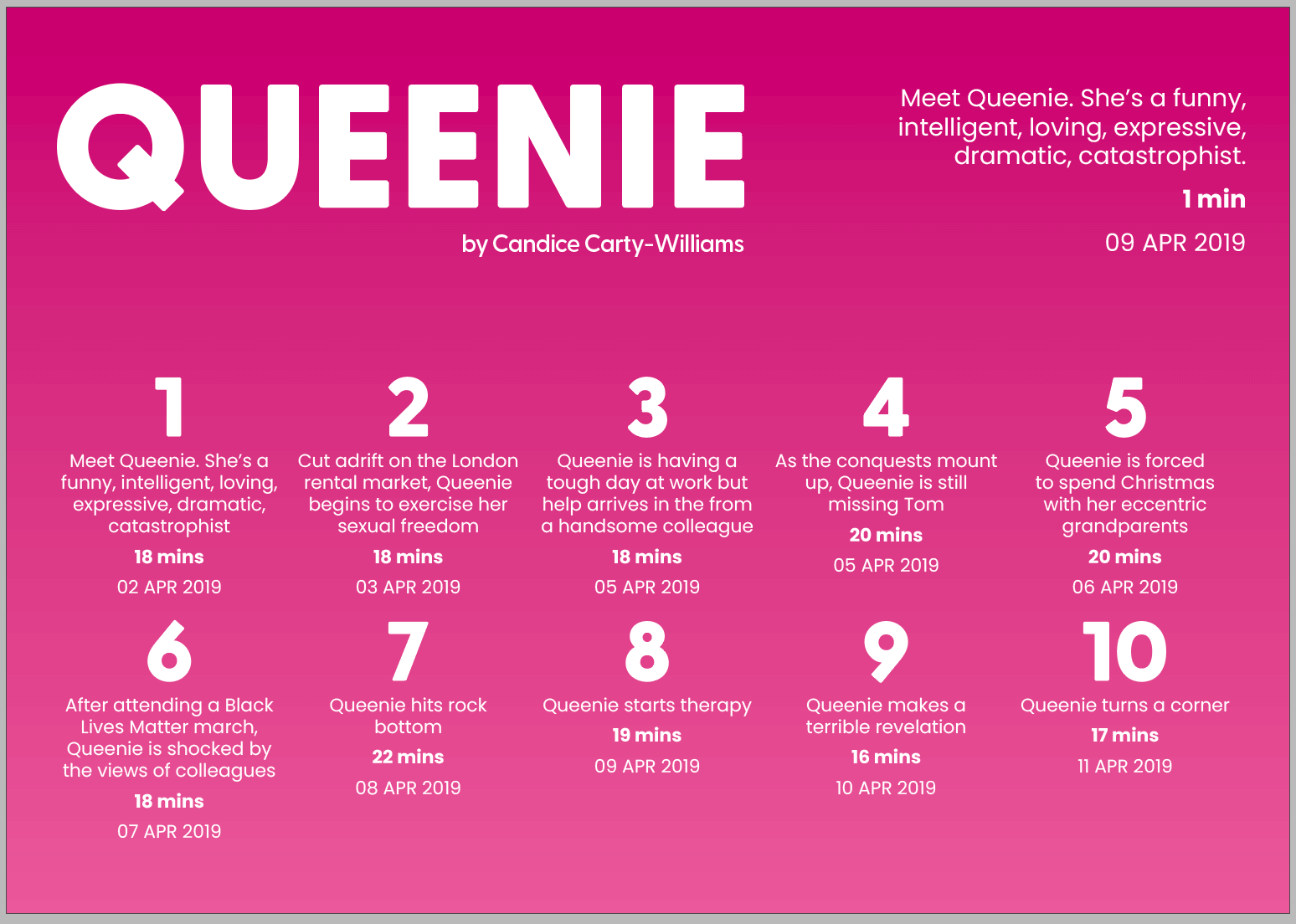 QUEENIE

by Candice Carty-Williams

Meet Queenie. She's a funny, intelligent, loving, expressive, dramatic, catastrophist.

1 min

09 APR 2019

1

Meet Queenie. She's a funny, intelligent, loving, expressive, dramatic, catastrophist

18 mins

02 APR 2019

2

Cut adrift on the London rental market, Queenie begins to exercise her sexual freedom

18 mins

03 APR 2019

3

Queenie is having a tough day at work but help arrives in the from a handsome colleague

18 mins

05 APR 2019

4

As the conquests mount up, Queenie is still missing Tom

20 mins

05 APR 2019

5

Queenie is forced to spend Christmas with her eccentric grandparents

20 mins

06 APR 2019

6

After attending a Black Lives Matter march, Queenie is shocked by the views of colleagues

18 mins

07 APR 2019

7

Queenie hits rock bottom

22 mins

08 APR 2019

8

Queenie starts therapy

19 mins

09 APR 2019

9

Queenie makes a terrible revelation

16 mins

10 APR 2019

10

Queenie turns a corner

17 mins

11 APR 2019